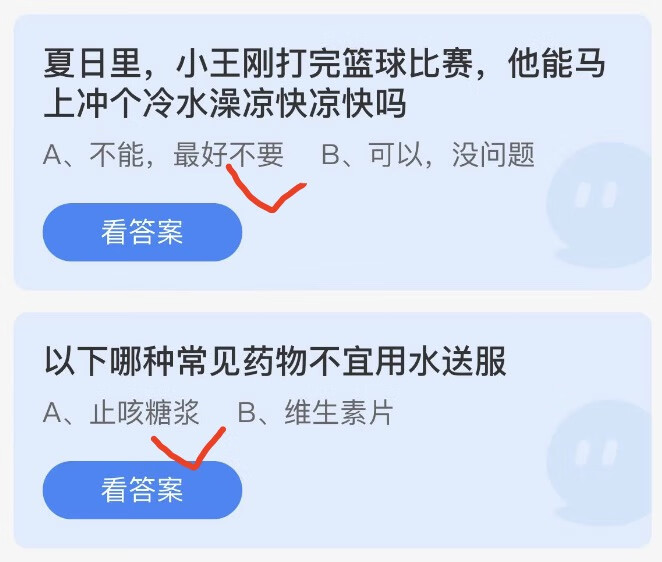 夏日里，小王刚打完篮球比赛，他能马上冲个冷水澡凉快凉快吗

A、不能，最好不要　B、可以，没问题

看答案

以下哪种常见药物不宜用水送服

A、止咳糖浆　B、维生素片

看答案